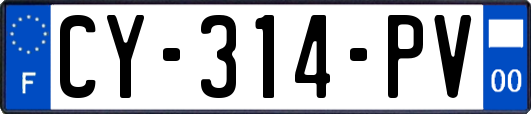 F
CY-314-PV
00